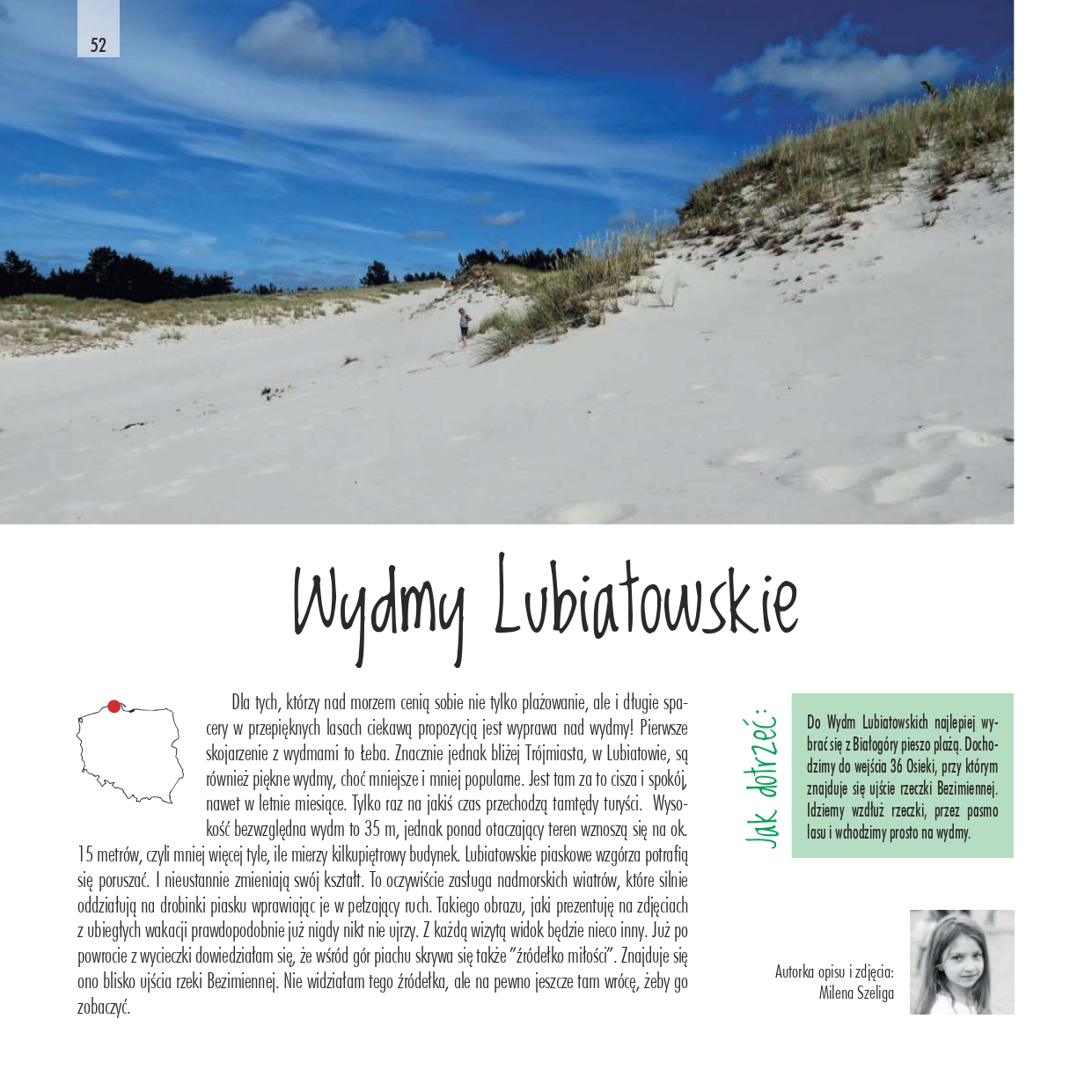 52

Wydmy Lubiatowskie

Dla tych, którzy nad morzem cenią sobie nie tylko plażowanie, ale i długie spacery w przepięknych lasach ciekawą propozycją jest wyprawa nad wydmy! Pierwsze skojarzenie z wydmami to Łeba. Znacznie jednak bliżej Trójmiasta, w Lubiatowie, są również piękne wydmy, choć mniejsze i mniej popularne. Jest tam za to cisza i spokój, nawet w letnie miesiące. Tylko raz na jakiś czas przechodzą tamtędy turyści. Wysokość bezwzględna wydm to 35 m, jednak ponad otaczający teren wznoszą się na ok. 15 metrów, czyli mniej więcej tyle, ile mierzy kilkupiętrowy budynek. Lubiatowskie piaskowe wzgórza potrafią się poruszać. I nieustannie zmieniają swój kształt. To oczywiście zasługa nadmorskich wiatrów, które silnie oddziałują na drobinki piasku wprawiając je w pełzający ruch. Takiego obrazu, jaki prezentuję na zdjęciach z ubiegłych wakacji prawdopodobnie już nigdy nikt nie ujrzy. Z każdą wizytą widok będzie nieco inny. Już po powrocie z wycieczki dowiedziałam się, że wśród gór piachu skrywa się także "źródełko miłości". Znajduje się ono blisko ujścia rzeki Bezimiennej. Nie widziałam tego źródełka, ale na pewno jeszcze tam wrócę, żeby go zobaczyć.

Jak dotrzeć:

Do Wydm Lubiatowskich najlepiej wybrać się z Białogóry pieszo plażą. Dochodzimy do wejścia 36 Osieki, przy którym znajduje się ujście rzeczki Bezimiennej. Idziemy wzdłuż rzeczki, przez pasmo lasu i wchodzimy prosto na wydmy.

Autorka opisu i zdjęcia:
Milena Szeliga